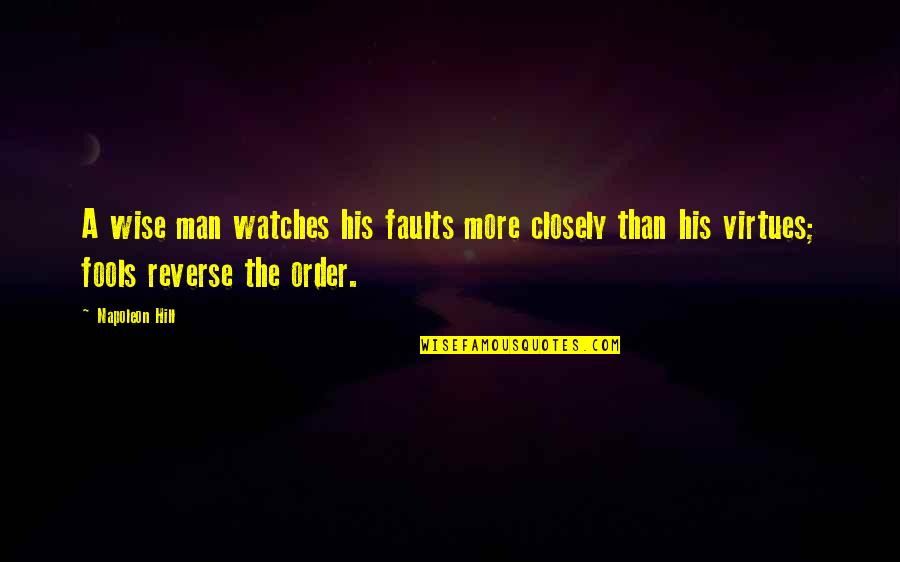 A wise man watches his faults more closely than his virtues; fools reverse the order.

~ Napoleon Hill

WISEFAMOUSQUOTES.COM